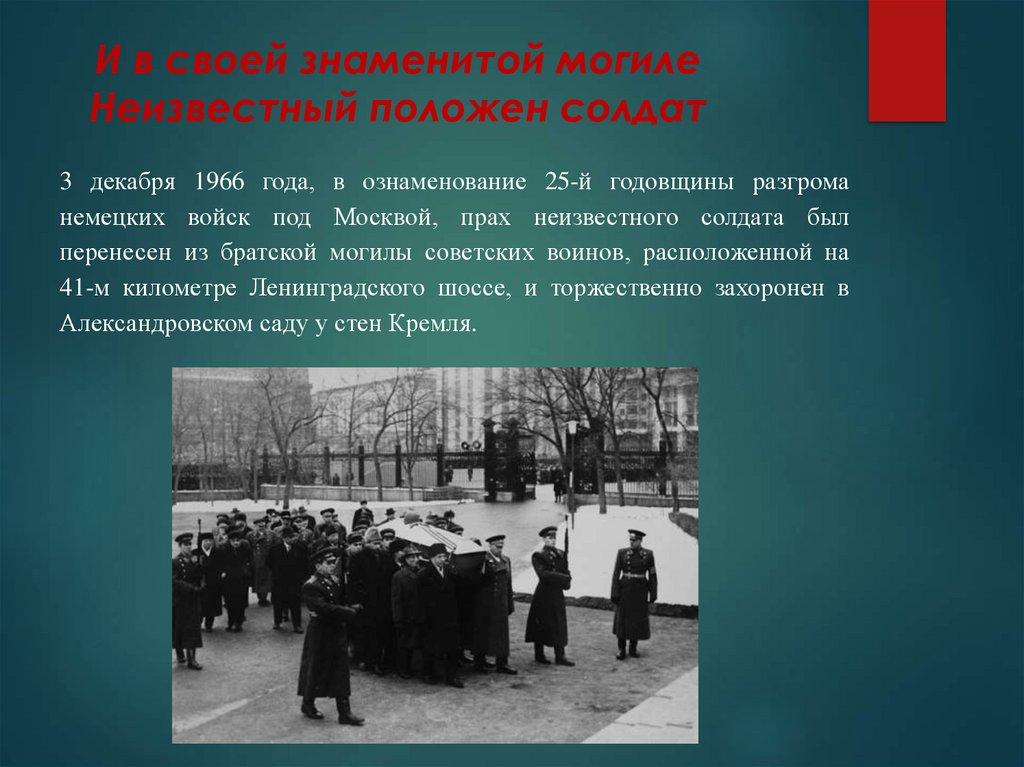 И в своей знаменитой могиле Неизвестный положен солдат

3 декабря 1966 года, в ознаменование 25-й годовщины разгрома немецких войск под Москвой, прах неизвестного солдата был перенесен из братской могилы советских воинов, расположенной на 41-м километре Ленинградского шоссе, и торжественно захоронен в Александровском саду у стен Кремля.